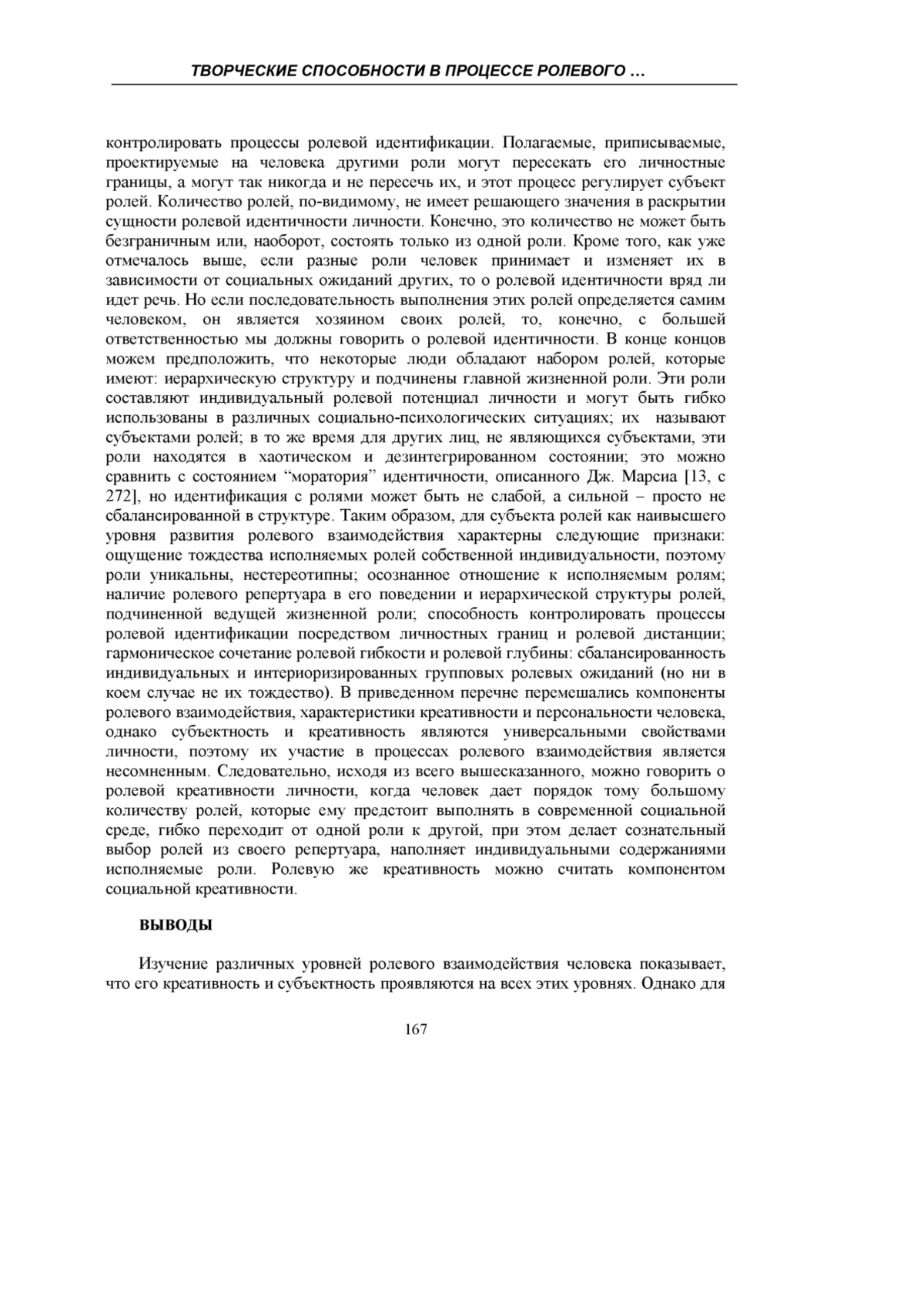 ТВОРЧЕСКИЕ СПОСОБНОСТИ В ПРОЦЕССЕ РОЛЕВОГО …

контролировать процессы ролевой идентификации. Полагаемые, приписываемые, проектируемые на человека другими роли могут пересекать его личностные границы, а могут так никогда и не пересечь их, и этот процесс регулирует субъект ролей. Количество ролей, по-видимому, не имеет решающего значения в раскрытии сущности ролевой идентичности личности. Конечно, это количество не может быть безграничным или, наоборот, состоять только из одной роли. Кроме того, как уже отмечалось выше, если разные роли человек принимает и изменяет их в зависимости от социальных ожиданий других, то о ролевой идентичности вряд ли идет речь. Но если последовательность выполнения этих ролей определяется самим человеком, он является хозяином своих ролей, то, конечно, с большей ответственностью мы должны говорить о ролевой идентичности. В конце концов можем предположить, что некоторые люди обладают набором ролей, которые имеют: иерархическую структуру и подчинены главной жизненной роли. Эти роли составляют индивидуальный ролевой потенциал личности и могут быть гибко использованы в различных социально-психологических ситуациях; их называют субъектами ролей; в то же время для других лиц, не являющихся субъектами, эти роли находятся в хаотическом и дезинтегрированном состоянии; это можно сравнить с состоянием “моратория” идентичности, описанного Дж. Марсиа [13, с 272], но идентификация с ролями может быть не слабой, а сильной – просто не сбалансированной в структуре. Таким образом, для субъекта ролей как наивысшего уровня развития ролевого взаимодействия характерны следующие признаки: ощущение тождества исполняемых ролей собственной индивидуальности, поэтому роли уникальны, нестереотипны; осознанное отношение к исполняемым ролям; наличие ролевого репертуара в его поведении и иерархической структуры ролей, подчиненной ведущей жизненной роли; способность контролировать процессы ролевой идентификации посредством личностных границ и ролевой дистанции; гармоническое сочетание ролевой гибкости и ролевой глубины: сбалансированность индивидуальных и интериоризированных групповых ролевых ожиданий (но ни в коем случае не их тождество). В приведенном перечне перемешались компоненты ролевого взаимодействия, характеристики креативности и персональности человека, однако субъектность и креативность являются универсальными свойствами личности, поэтому их участие в процессах ролевого взаимодействия является несомненным. Следовательно, исходя из всего вышесказанного, можно говорить о ролевой креативности личности, когда человек дает порядок тому большому количеству ролей, которые ему предстоит выполнять в современной социальной среде, гибко переходит от одной роли к другой, при этом делает сознательный выбор ролей из своего репертуара, наполняет индивидуальными содержаниями исполняемые роли. Ролевую же креативность можно считать компонентом социальной креативности.

ВЫВОДЫ

Изучение различных уровней ролевого взаимодействия человека показывает, что его креативность и субъектность проявляются на всех этих уровнях. Однако для

167